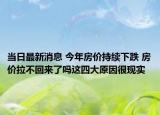 当日最新消息 今年房价持续下跌 房价拉不回来了吗这四大原因很现实